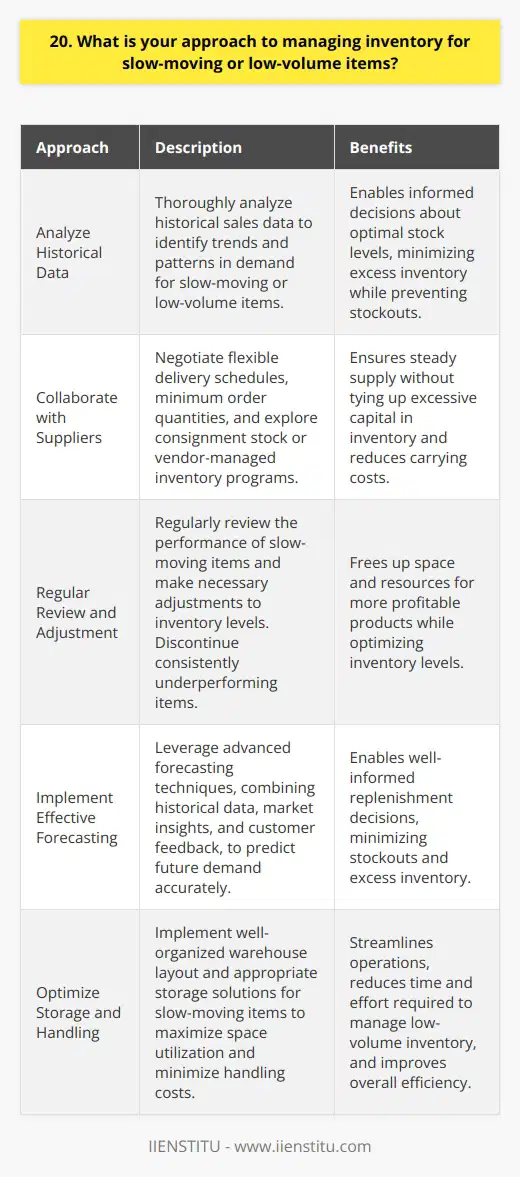 20. What is your approach to managing inventory for slow-moving or low-volume items?

| Approach | Description | Benefits |
|---|---|---|
| Analyze Historical Data | Thoroughly analyze historical sales data to identify trends and patterns in demand for slow-moving or low-volume items. | Enables informed decisions about optimal stock levels, minimizing excess inventory while preventing stockouts. |
| Collaborate with Suppliers | Negotiate flexible delivery schedules, minimum order quantities, and explore consignment stock or vendor-managed inventory programs. | Ensures steady supply without tying up excessive capital in inventory and reduces carrying costs. |
| Regular Review and Adjustment | Regularly review the performance of slow-moving items and make necessary adjustments to inventory levels. Discontinue consistently underperforming items. | Frees up space and resources for more profitable products while optimizing inventory levels. |
| Implement Effective Forecasting | Leverage advanced forecasting techniques, combining historical data, market insights, and customer feedback, to predict future demand accurately. | Enables well-informed replenishment decisions, minimizing stockouts and excess inventory. |
| Optimize Storage and Handling | Implement well-organized warehouse layout and appropriate storage solutions for slow-moving items to maximize space utilization and minimize handling costs. | Streamlines operations, reduces time and effort required to manage low-volume inventory, and improves overall efficiency. |

IIENSTITU - www.iienstitu.com